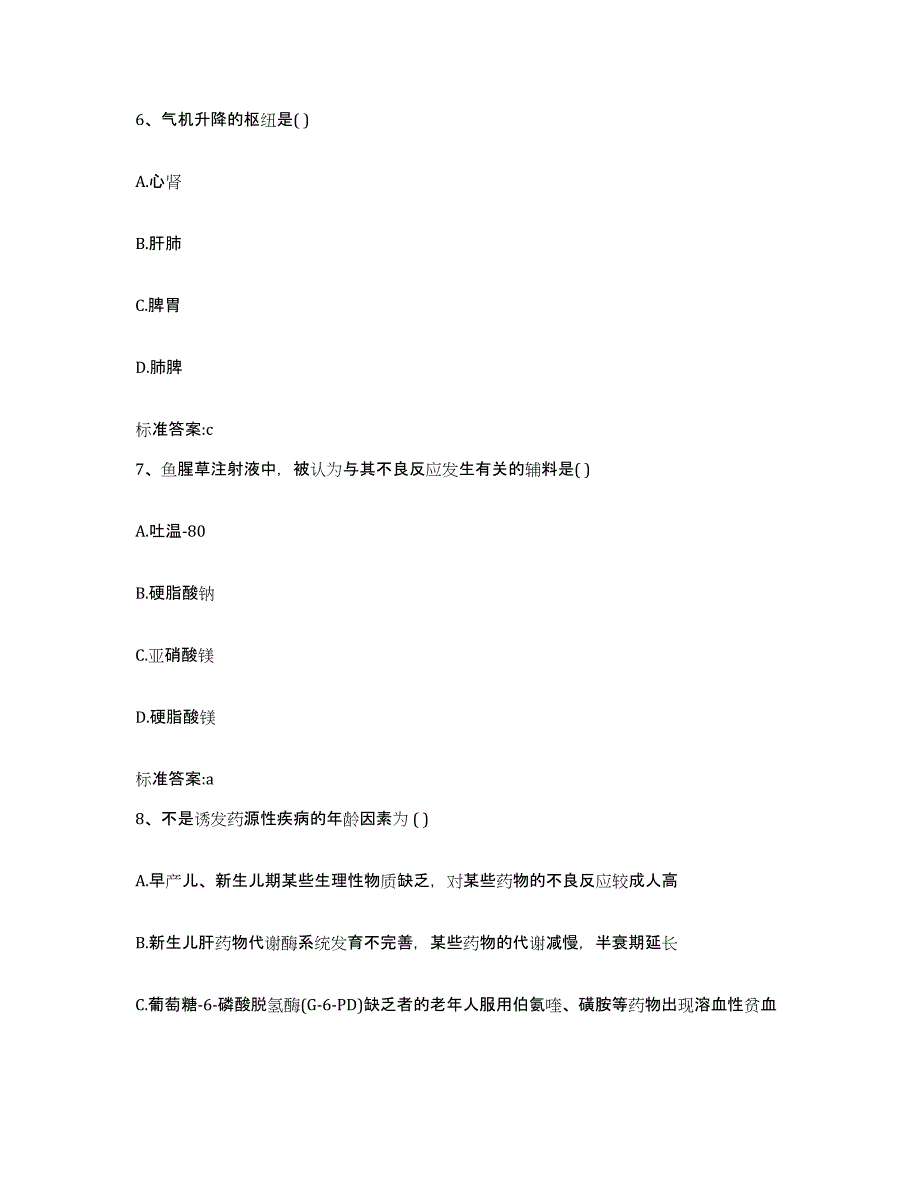 6、气机升降的枢纽是( )

A.心肾

B.肝肺

C.脾胃

D.肺脾

标准答案:c

7、鱼腥草注射液中，被认为与其不良反应发生有关的辅料是( )

A.吐温-80

B.硬脂酸钠

C.亚硝酸镁

D.硬脂酸镁

标准答案:a

8、不是诱发药源性疾病的年龄因素为 ( )

A.早产儿、新生儿期某些生理性物质缺乏，对某些药物的不良反应较成人高

B.新生儿肝药物代谢酶系统发育不完善，某些药物的代谢减慢，半衰期延长

C.葡萄糖-6-磷酸脱氢酶(G-6-PD)缺乏者的老年人服用伯氨喹、磺胺等药物出现溶血性贫血